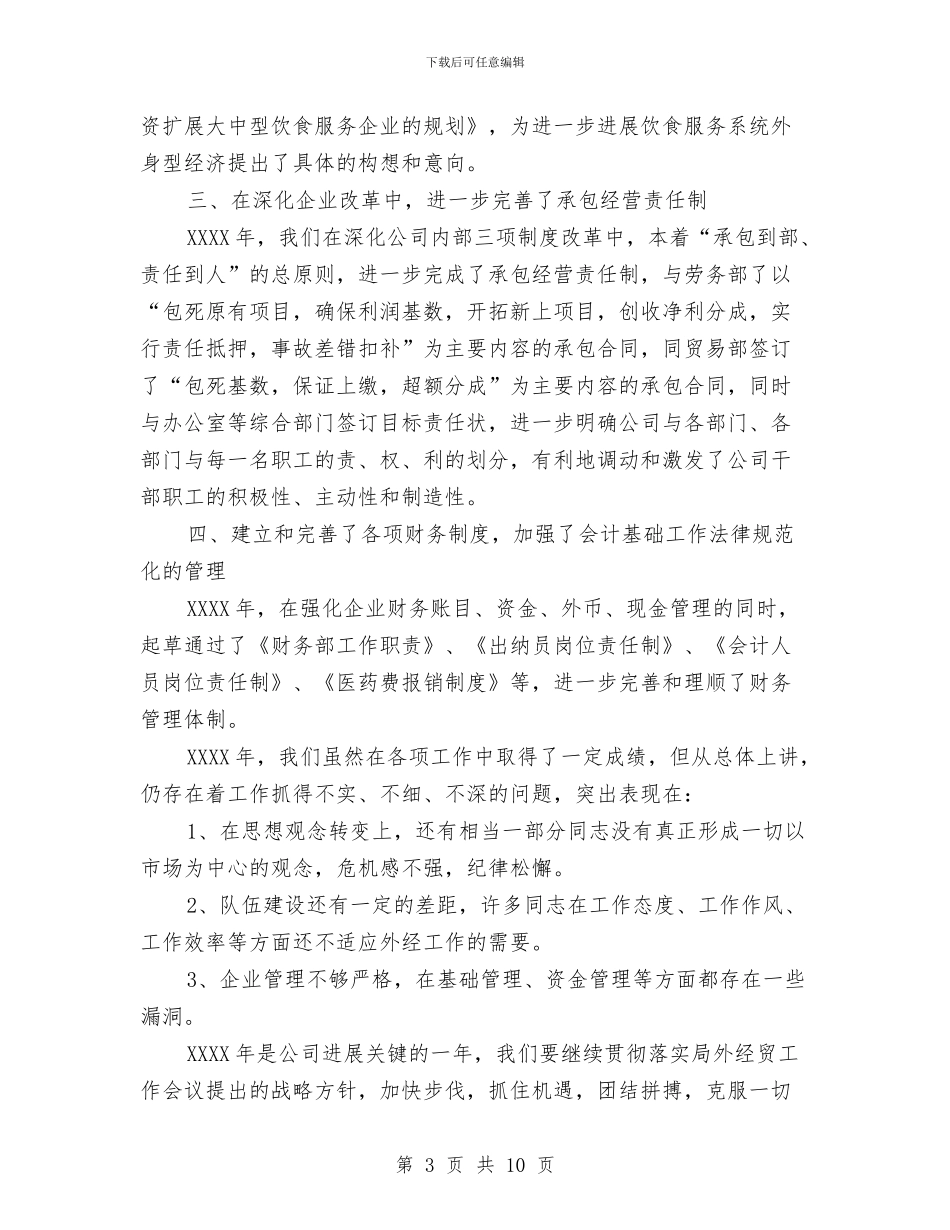 下载后可任意编辑

资扩展大中型饮食服务企业的规划》，为进一步进展饮食服务系统外身型经济提出了具体的构想和意向。

三、在深化企业改革中，进一步完善了承包经营责任制

XXXX 年，我们在深化公司内部三项制度改革中，本着“承包到部、责任到人”的总原则，进一步完成了承包经营责任制，与劳务部了以“包死原有项目，确保利润基数，开拓新上项目，创收净利分成，实行责任抵押，事故差错扣补”为主要内容的承包合同，同贸易部签订了“包死基数，保证上缴，超额分成”为主要内容的承包合同，同时与办公室等综合部门签订目标责任状，进一步明确公司与各部门、各部门与每一名职工的责、权、利的划分，有利地调动和激发了公司干部职工的积极性、主动性和制造性。

四、建立和完善了各项财务制度，加强了会计基础工作法律规范化的管理

XXXX 年，在强化企业财务账目、资金、外币、现金管理的同时，起草通过了《财务部工作职责》、《出纳员岗位责任制》、《会计人员岗位责任制》、《医药费报销制度》等，进一步完善和理顺了财务管理体制。

XXXX 年，我们虽然在各项工作中取得了一定成绩，但从总体上讲，仍存在着工作抓得不实、不细、不深的问题，突出表现在：

1、在思想观念转变上，还有相当一部分同志没有真正形成一切以市场为中心的观念，危机感不强，纪律松懈。

2、队伍建设还有一定的差距，许多同志在工作态度、工作作风、工作效率等方面还不适应外经工作的需要。

3、企业管理不够严格，在基础管理、资金管理等方面都存在一些漏洞。

XXXX 年是公司进展关键的一年，我们要继续贯彻落实局外经贸工作会议提出的战略方针，加快步伐，抓住机遇，团结拼搏，克服一切

第 3 页 共 10 页